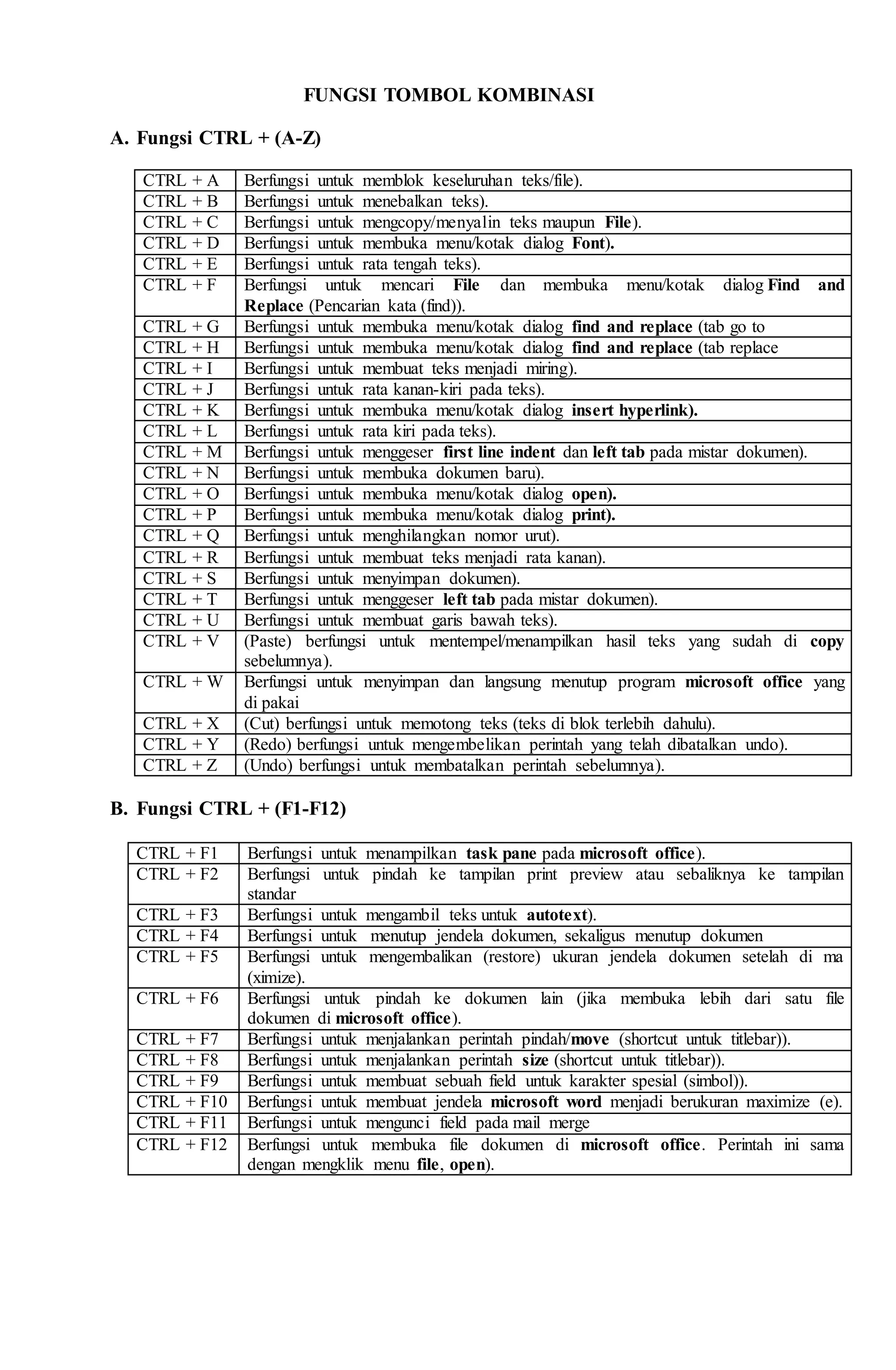 FUNGSI TOMBOL KOMBINASI

A. Fungsi CTRL + (A-Z)

| | |
|---|---|
| CTRL + A | Berfungsi untuk memblok keseluruhan teks/file). |
| CTRL + B | Berfungsi untuk menebalkan teks). |
| CTRL + C | Berfungsi untuk mengcopy/menyalin teks maupun File). |
| CTRL + D | Berfungsi untuk membuka menu/kotak dialog Font). |
| CTRL + E | Berfungsi untuk rata tengah teks). |
| CTRL + F | Berfungsi untuk mencari File dan membuka menu/kotak dialog Find and Replace (Pencarian kata (find)). |
| CTRL + G | Berfungsi untuk membuka menu/kotak dialog find and replace (tab go to |
| CTRL + H | Berfungsi untuk membuka menu/kotak dialog find and replace (tab replace |
| CTRL + I | Berfungsi untuk membuat teks menjadi miring). |
| CTRL + J | Berfungsi untuk rata kanan-kiri pada teks). |
| CTRL + K | Berfungsi untuk membuka menu/kotak dialog insert hyperlink). |
| CTRL + L | Berfungsi untuk rata kiri pada teks). |
| CTRL + M | Berfungsi untuk menggeser first line indent dan left tab pada mistar dokumen). |
| CTRL + N | Berfungsi untuk membuka dokumen baru). |
| CTRL + O | Berfungsi untuk membuka menu/kotak dialog open). |
| CTRL + P | Berfungsi untuk membuka menu/kotak dialog print). |
| CTRL + Q | Berfungsi untuk menghilangkan nomor urut). |
| CTRL + R | Berfungsi untuk membuat teks menjadi rata kanan). |
| CTRL + S | Berfungsi untuk menyimpan dokumen). |
| CTRL + T | Berfungsi untuk menggeser left tab pada mistar dokumen). |
| CTRL + U | Berfungsi untuk membuat garis bawah teks). |
| CTRL + V | (Paste) berfungsi untuk mentempel/menampilkan hasil teks yang sudah di copy sebelumnya). |
| CTRL + W | Berfungsi untuk menyimpan dan langsung menutup program microsoft office yang di pakai |
| CTRL + X | (Cut) berfungsi untuk memotong teks (teks di blok terlebih dahulu). |
| CTRL + Y | (Redo) berfungsi untuk mengembelikan perintah yang telah dibatalkan undo). |
| CTRL + Z | (Undo) berfungsi untuk membatalkan perintah sebelumnya). |

B. Fungsi CTRL + (F1-F12)

| | |
|---|---|
| CTRL + F1 | Berfungsi untuk menampilkan task pane pada microsoft office). |
| CTRL + F2 | Berfungsi untuk pindah ke tampilan print preview atau sebaliknya ke tampilan standar |
| CTRL + F3 | Berfungsi untuk mengambil teks untuk autotext). |
| CTRL + F4 | Berfungsi untuk menutup jendela dokumen, sekaligus menutup dokumen |
| CTRL + F5 | Berfungsi untuk mengembalikan (restore) ukuran jendela dokumen setelah di ma (ximize). |
| CTRL + F6 | Berfungsi untuk pindah ke dokumen lain (jika membuka lebih dari satu file dokumen di microsoft office). |
| CTRL + F7 | Berfungsi untuk menjalankan perintah pindah/move (shortcut untuk titlebar)). |
| CTRL + F8 | Berfungsi untuk menjalankan perintah size (shortcut untuk titlebar)). |
| CTRL + F9 | Berfungsi untuk membuat sebuah field untuk karakter spesial (simbol)). |
| CTRL + F10 | Berfungsi untuk membuat jendela microsoft word menjadi berukuran maximize (e). |
| CTRL + F11 | Berfungsi untuk mengunci field pada mail merge |
| CTRL + F12 | Berfungsi untuk membuka file dokumen di microsoft office. Perintah ini sama dengan mengklik menu file, open). |